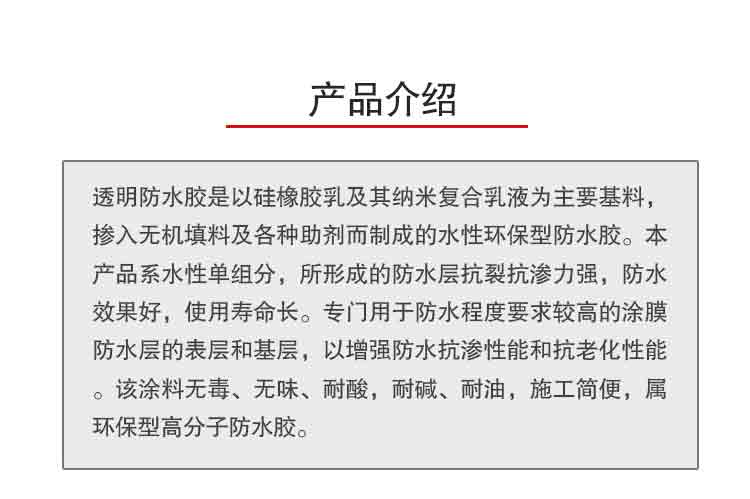 产品介绍

透明防水胶是以硅橡胶乳及其纳米复合乳液为主要基料，掺入无机填料及各种助剂而制成的水性环保型防水胶。本产品系水性单组分，所形成的防水层抗裂抗渗力强，防水效果好，使用寿命长。专门用于防水程度要求较高的涂膜防水层的表层和基层，以增强防水抗渗性能和抗老化性能。该涂料无毒、无味、耐酸，耐碱、耐油，施工简便，属环保型高分子防水胶。